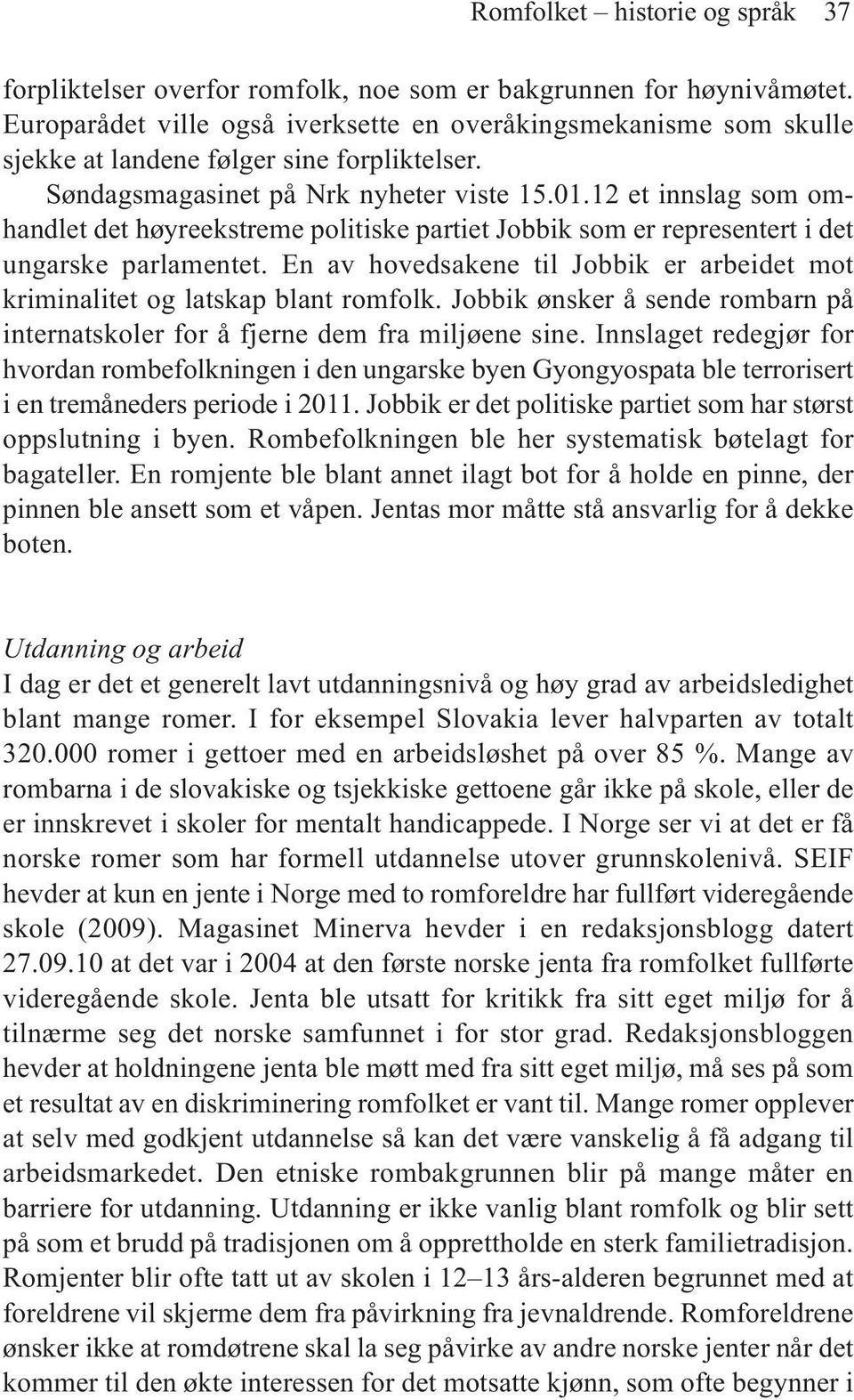 Romfolket – historie og språk 37

forpliktelser overfor romfolk, noe som er bakgrunnen for høynivåmøtet. Europarådet ville også iverksette en overåkingsmekanisme som skulle sjekke at landene følger sine forpliktelser.

Søndagsmagasinet på Nrk nyheter viste 15.01.12 et innslag som omhandlet det høyreekstreme politiske partiet Jobbik som er representert i det ungarske parlamentet. En av hovedsakene til Jobbik er arbeidet mot kriminalitet og latskap blant romfolk. Jobbik ønsker å sende rombarn på internatskoler for å fjerne dem fra miljøene sine. Innslaget redegjør for hvordan rombefolkningen i den ungarske byen Gyongyospata ble terrorisert i en tremåneders periode i 2011. Jobbik er det politiske partiet som har størst oppslutning i byen. Rombefolkningen ble her systematisk bøtelagt for bagateller. En romjente ble blant annet ilagt bot for å holde en pinne, der pinnen ble ansett som et våpen. Jentas mor måtte stå ansvarlig for å dekke boten.

Utdanning og arbeid
I dag er det et generelt lavt utdanningsnivå og høy grad av arbeidsledighet blant mange romer. I for eksempel Slovakia lever halvparten av totalt 320.000 romer i gettoer med en arbeidsløshet på over 85 %. Mange av rombarna i de slovakiske og tsjekkiske gettoene går ikke på skole, eller de er innskrevet i skoler for mentalt handicappede. I Norge ser vi at det er få norske romer som har formell utdannelse utover grunnskolenivå. SEIF hevder at kun en jente i Norge med to romforeldre har fullført videregående skole (2009). Magasinet Minerva hevder i en redaksjonsblogg datert 27.09.10 at det var i 2004 at den første norske jenta fra romfolket fullførte videregående skole. Jenta ble utsatt for kritikk fra sitt eget miljø for å tilnærme seg det norske samfunnet i for stor grad. Redaksjonsbloggen hevder at holdningene jenta ble møtt med fra sitt eget miljø, må ses på som et resultat av en diskriminering romfolket er vant til. Mange romer opplever at selv med godkjent utdannelse så kan det være vanskelig å få adgang til arbeidsmarkedet. Den etniske rombakgrunnen blir på mange måter en barriere for utdanning. Utdanning er ikke vanlig blant romfolk og blir sett på som et brudd på tradisjonen om å opprettholde en sterk familietradisjon. Romjenter blir ofte tatt ut av skolen i 12–13 års-alderen begrunnet med at foreldrene vil skjerme dem fra påvirkning fra jevnaldrende. Romforeldrene ønsker ikke at romdøtrene skal la seg påvirke av andre norske jenter når det kommer til den økte interessen for det motsatte kjønn, som ofte begynner i